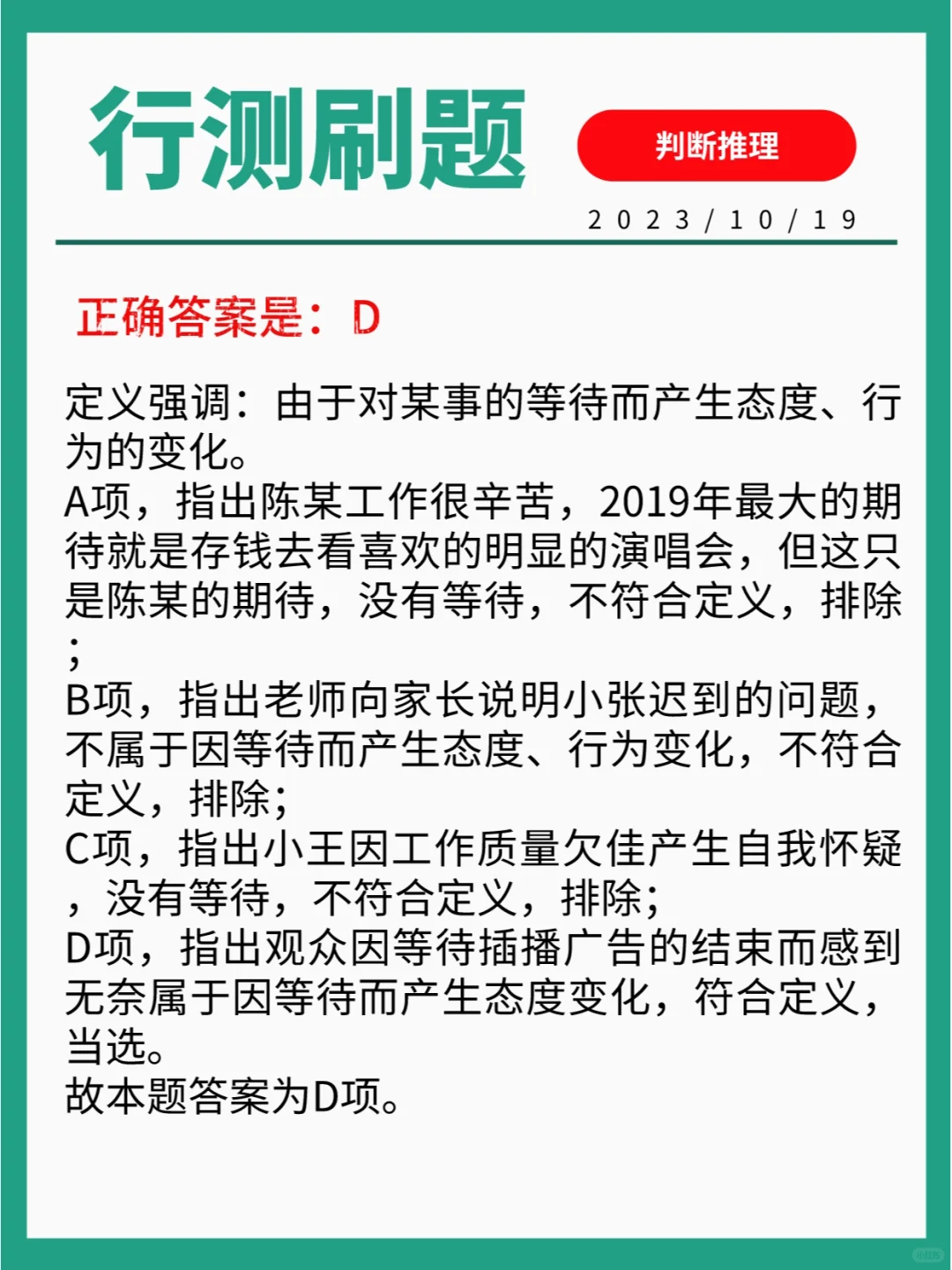 行测刷题

判断推理

2023/10/19

正确答案是：D

定义强调：由于对某事的等待而产生态度、行为的变化。
A项，指出陈某工作很辛苦，2019年最大的期待就是存钱去看喜欢的明显的演唱会，但这只是陈某的期待，没有等待，不符合定义，排除；
B项，指出老师向家长说明小张迟到的问题，不属于因等待而产生态度、行为变化，不符合定义，排除;
C项，指出小王因工作质量欠佳产生自我怀疑，没有等待，不符合定义，排除;
D项，指出观众因等待插播广告的结束而感到无奈属于因等待而产生态度变化，符合定义，当选。
故本题答案为D项。